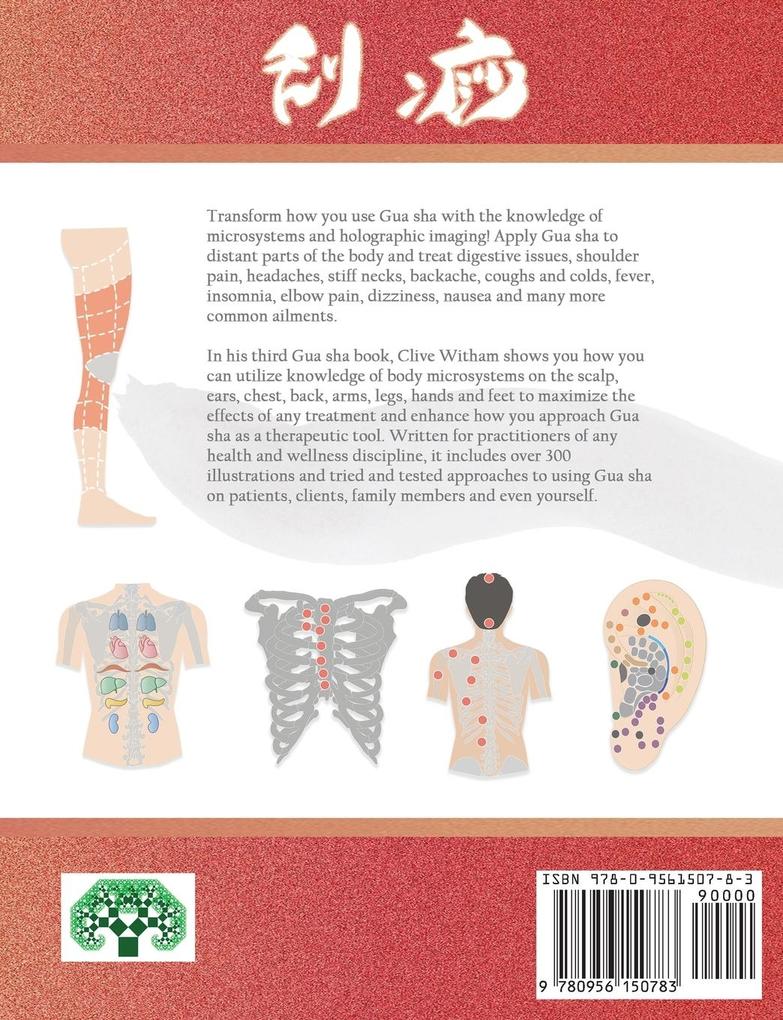 刮痧

Transform how you use Gua sha with the knowledge of microsystems and holographic imaging! Apply Gua sha to distant parts of the body and treat digestive issues, shoulder pain, headaches, stiff necks, backache, coughs and colds, fever, insomnia, elbow pain, dizziness, nausea and many more common ailments.

In his third Gua sha book, Clive Witham shows you how you can utilize knowledge of body microsystems on the scalp, ears, chest, back, arms, legs, hands and feet to maximize the effects of any treatment and enhance how you approach Gua sha as a therapeutic tool. Written for practitioners of any health and wellness discipline, it includes over 300 illustrations and tried and tested approaches to using Gua sha on patients, clients, family members and even yourself.

ISBN 978-0-9561507-8-3
90000
9 780956 150783